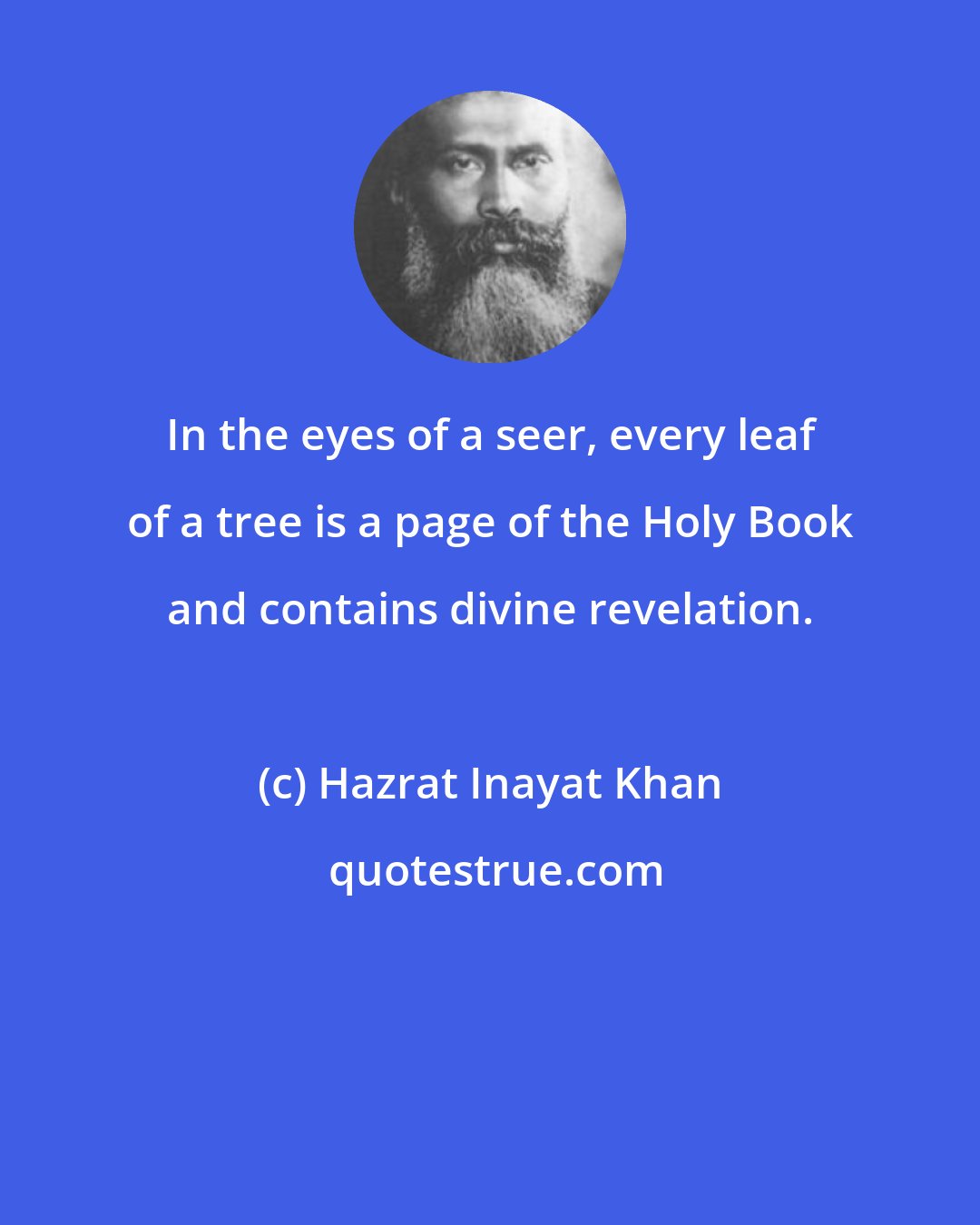 In the eyes of a seer, every leaf of a tree is a page of the Holy Book and contains divine revelation.

(c) Hazrat Inayat Khan

quotestrue.com